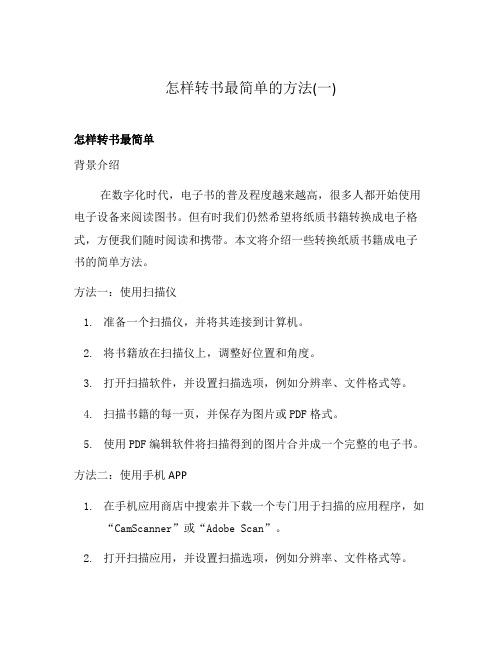 怎样转书最简单的方法(一)

怎样转书最简单

背景介绍

在数字化时代，电子书的普及程度越来越高，很多人都开始使用电子设备来阅读图书。但有时我们仍然希望将纸质书籍转换成电子格式，方便我们随时阅读和携带。本文将介绍一些转换纸质书籍成电子书的简单方法。

方法一：使用扫描仪

1. 准备一个扫描仪，并将其连接到计算机。
2. 将书籍放在扫描仪上，调整好位置和角度。
3. 打开扫描软件，并设置扫描选项，例如分辨率、文件格式等。
4. 扫描书籍的每一页，并保存为图片或PDF格式。
5. 使用PDF编辑软件将扫描得到的图片合并成一个完整的电子书。

方法二：使用手机APP

1. 在手机应用商店中搜索并下载一个专门用于扫描的应用程序，如“CamScanner”或“Adobe Scan”。
2. 打开扫描应用，并设置扫描选项，例如分辨率、文件格式等。